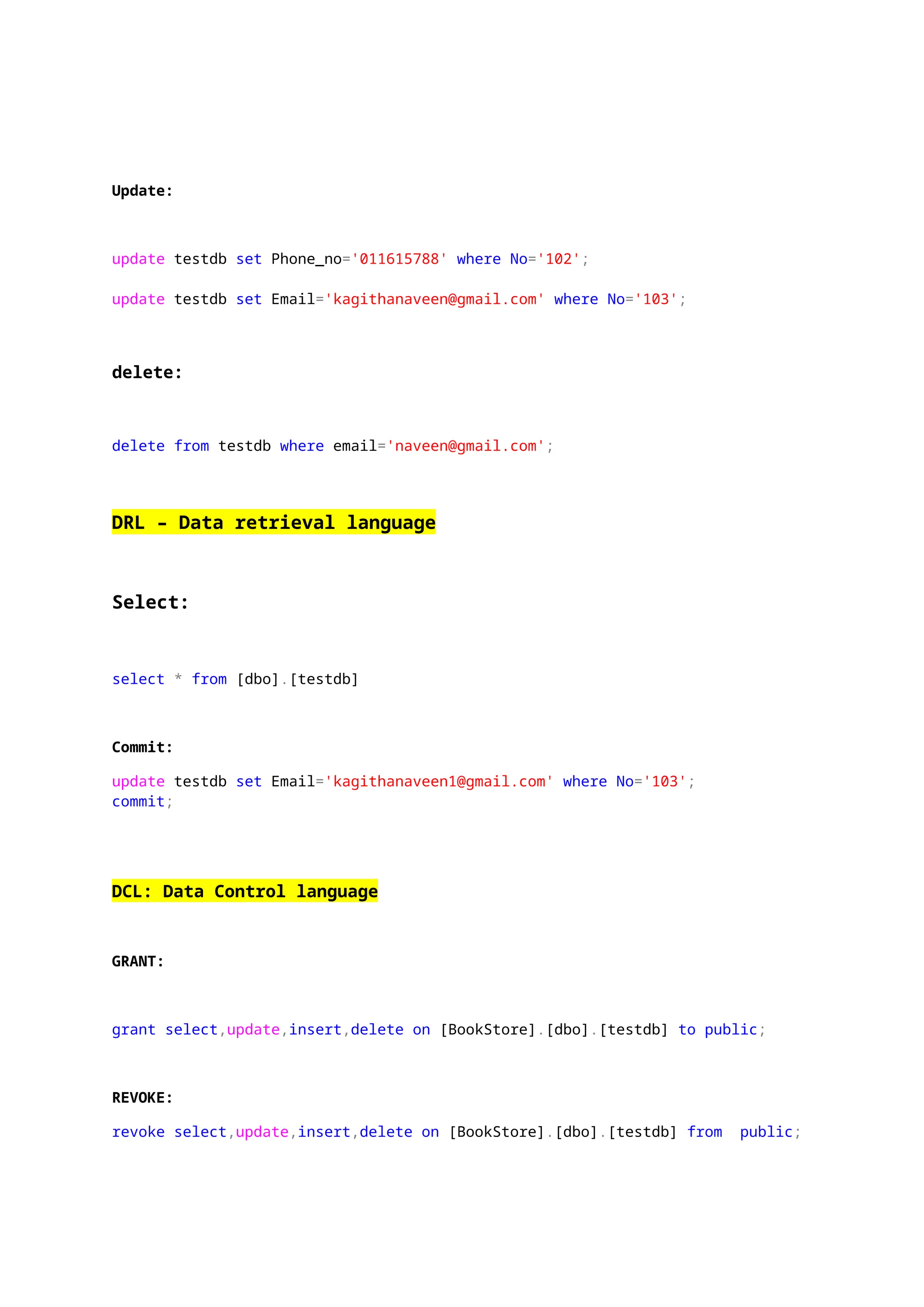 Update:

update testdb set Phone_no='011615788' where No='102';

update testdb set Email='kagithanaveen@gmail.com' where No='103';

delete:

delete from testdb where email='naveen@gmail.com';

DRL – Data retrieval language

Select:

select * from [dbo].[testdb]

Commit:

update testdb set Email='kagithanaveen1@gmail.com' where No='103';
commit;

DCL: Data Control language

GRANT:

grant select,update,insert,delete on [BookStore].[dbo].[testdb] to public;

REVOKE:

revoke select,update,insert,delete on [BookStore].[dbo].[testdb] from  public;